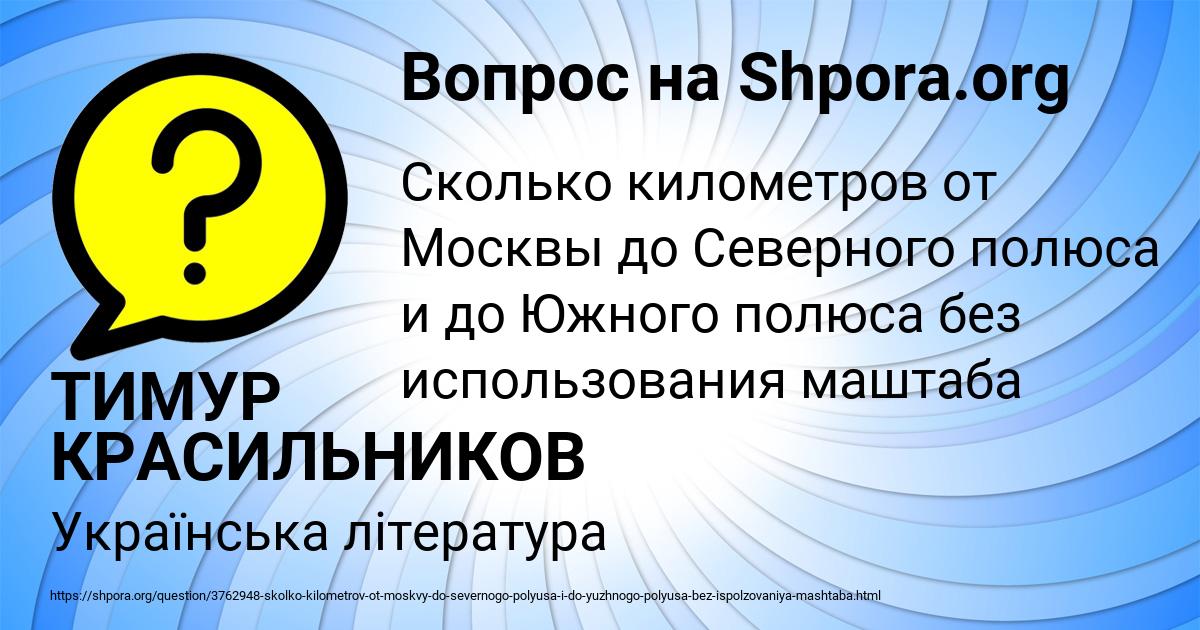 Вопрос на Shpora.org

?

Сколько километров от Москвы до Северного полюса и до Южного полюса без использования маштаба

ТИМУР КРАСИЛЬНИКОВ

Українська література

https://shpora.org/question/3762948-skolko-kilometrov-ot-moskvy-do-severnogo-polyusa-i-do-yuzhnogo-polyusa-bez-ispolzovaniya-mashtaba.html